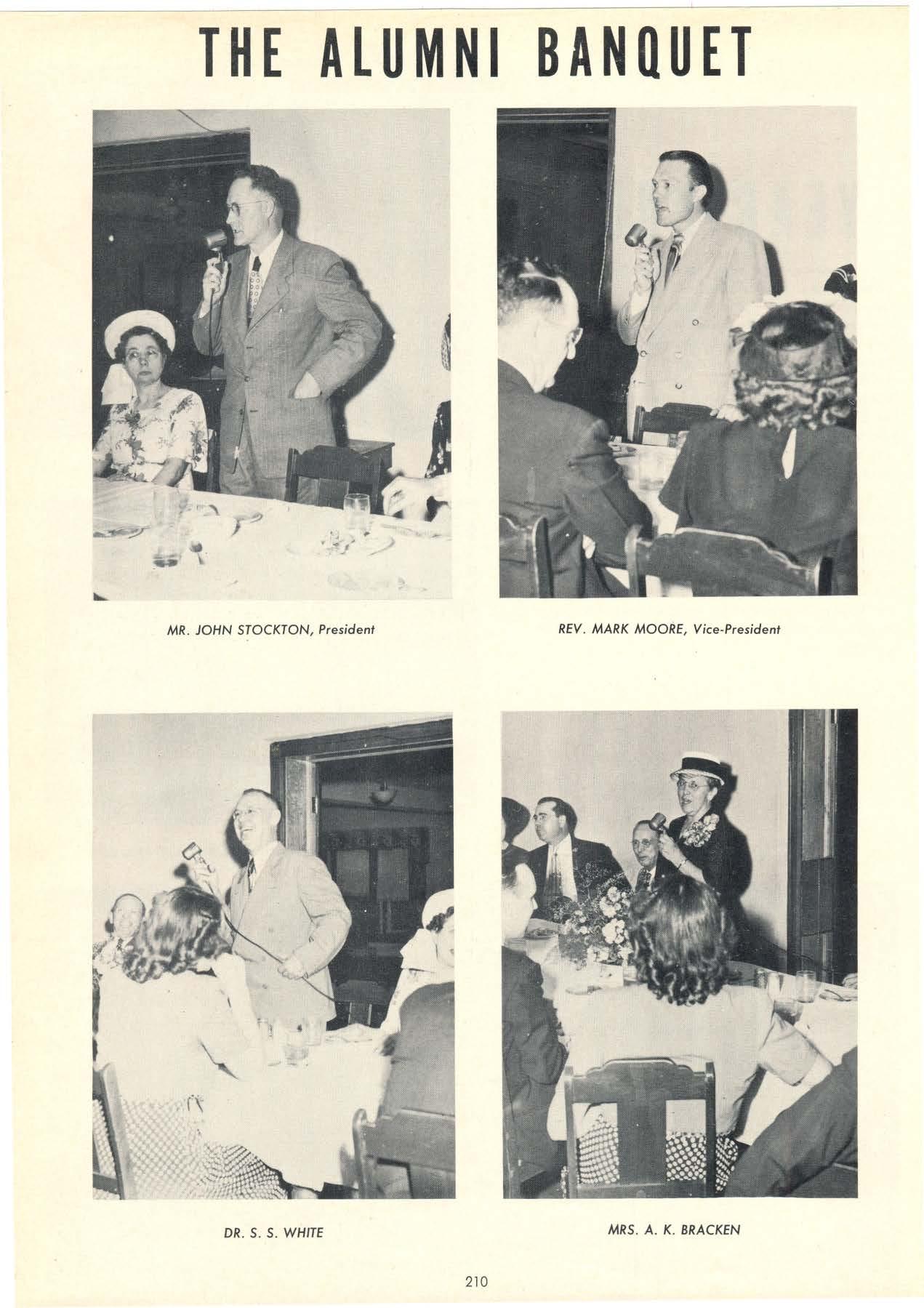 THE ALUMNI BANQUET

MR. JOHN STOCKTON, President

REV. MARK MOORE, Vice-President

DR. S. S. WHITE

MRS. A. K. BRACKEN

210